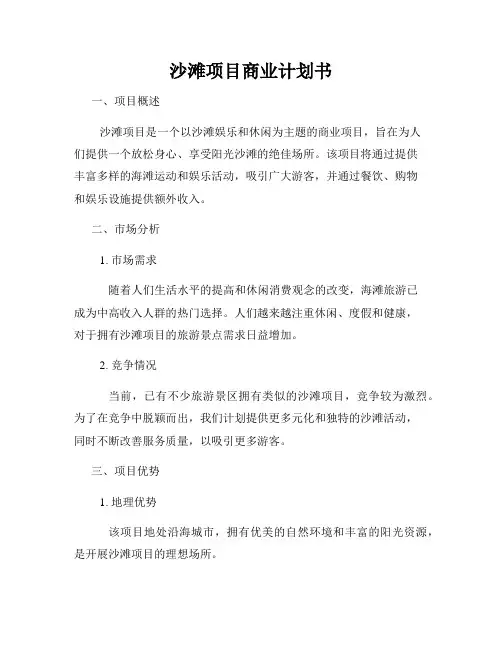 沙滩项目商业计划书

一、项目概述

沙滩项目是一个以沙滩娱乐和休闲为主题的商业项目，旨在为人们提供一个放松身心、享受阳光沙滩的绝佳场所。该项目将通过提供丰富多样的海滩运动和娱乐活动，吸引广大游客，并通过餐饮、购物和娱乐设施提供额外收入。

二、市场分析

1. 市场需求

随着人们生活水平的提高和休闲消费观念的改变，海滩旅游已成为中高收入人群的热门选择。人们越来越注重休闲、度假和健康，对于拥有沙滩项目的旅游景点需求日益增加。

2. 竞争情况

当前，已有不少旅游景区拥有类似的沙滩项目，竞争较为激烈。为了在竞争中脱颖而出，我们计划提供更多元化和独特的沙滩活动，同时不断改善服务质量，以吸引更多游客。

三、项目优势

1. 地理优势

该项目地处沿海城市，拥有优美的自然环境和丰富的阳光资源，是开展沙滩项目的理想场所。